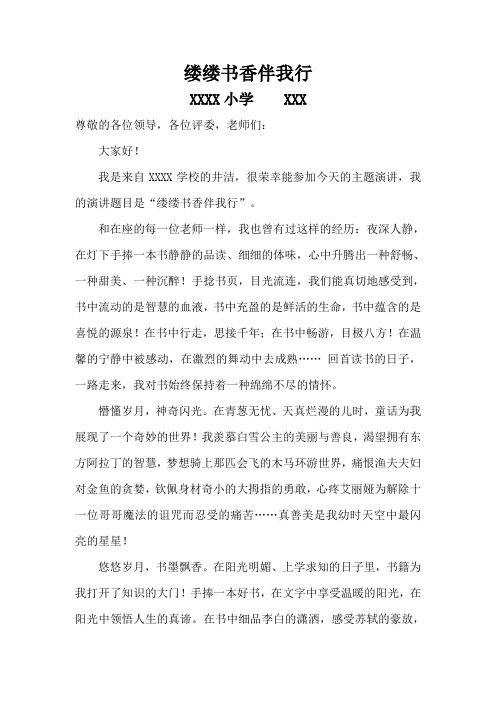 缕缕书香伴我行

XXXX 小学　　XXX

尊敬的各位领导，各位评委，老师们：

大家好！

我是来自 XXXX 学校的井洁，很荣幸能参加今天的主题演讲，我的演讲题目是“缕缕书香伴我行”。

和在座的每一位老师一样，我也曾有过这样的经历：夜深人静，在灯下手捧一本书静静的品读、细细的体味，心中升腾出一种舒畅、一种甜美、一种沉醉！手捻书页，目光流连，我们能真切地感受到，书中流动的是智慧的血液，书中充盈的是鲜活的生命，书中蕴含的是喜悦的源泉！在书中行走，思接千年；在书中畅游，目极八方！在温馨的宁静中被感动，在激烈的舞动中去成熟…… 回首读书的日子，一路走来，我对书始终保持着一种绵绵不尽的情怀。

懵懂岁月，神奇闪光。在青葱无忧、天真烂漫的儿时，童话为我展现了一个奇妙的世界！我羡慕白雪公主的美丽与善良，渴望拥有东方阿拉丁的智慧，梦想骑上那匹会飞的木马环游世界，痛恨渔夫夫妇对金鱼的贪婪，钦佩身材奇小的大拇指的勇敢，心疼艾丽娅为解除十一位哥哥魔法的诅咒而忍受的痛苦……真善美是我幼时天空中最闪亮的星星！

悠悠岁月，书墨飘香。在阳光明媚、上学求知的日子里，书籍为我打开了知识的大门！手捧一本好书，在文字中享受温暖的阳光，在阳光中领悟人生的真谛。在书中细品李白的潇洒，感受苏轼的豪放，